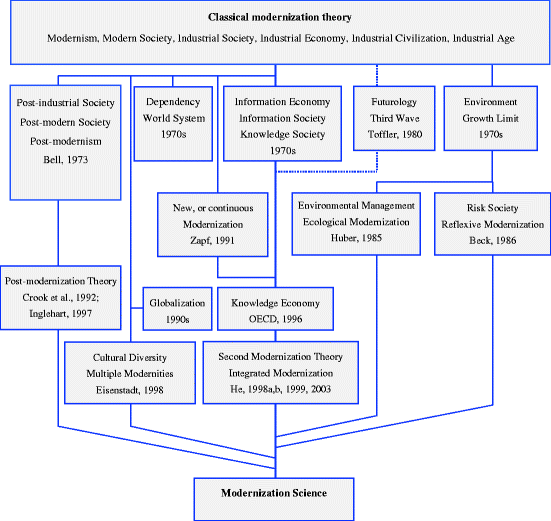 Classical modernization theory

Modernism, Modern Society, Industrial Society, Industrial Economy, Industrial Civilization, Industrial Age

Post-industrial Society
Post-modern Society
Post-modernism
Bell, 1973

Dependency
World System
1970s

Information Economy
Information Society
Knowledge Society
1970s

Futurology
Third Wave
Toffler, 1980

Environment
Growth Limit
1970s

New, or continuous
Modernization
Zapf, 1991

Environmental Management
Ecological Modernization
Huber, 1985

Risk Society
Reflexive Modernization
Beck, 1986

Post-modernization Theory
Crook et al., 1992;
Inglehart, 1997

Globalization
1990s

Knowledge Economy
OECD, 1996

Cultural Diversity
Multiple Modernities
Eisenstadt, 1998

Second Modernization Theory
Integrated Modernization
He, 1998a,b, 1999, 2003

Modernization Science